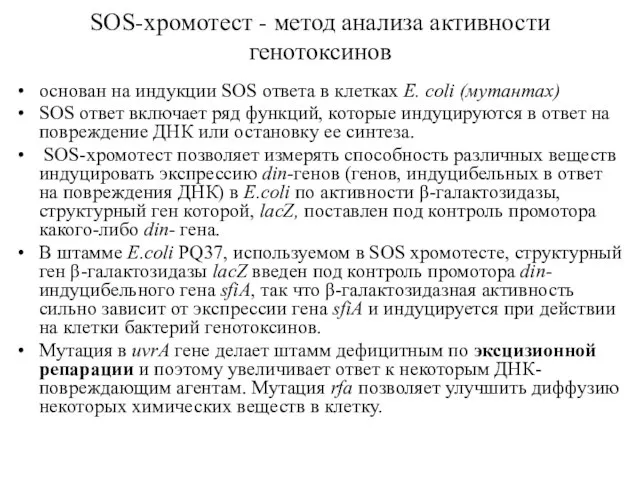 SOS-хромотест - метод анализа активности генотоксинов

• основан на индукции SOS ответа в клетках E. coli (мутантах)
• SOS ответ включает ряд функций, которые индуцируются в ответ на повреждение ДНК или остановку ее синтеза.
• SOS-хромотест позволяет измерять способность различных веществ индуцировать экспрессию din-генов (генов, индуцибельных в ответ на повреждения ДНК) в E.coli по активности β-галактозидазы, структурный ген которой, lacZ, поставлен под контроль промотора какого-либо din- гена.
• В штамме E.coli PQ37, используемом в SOS хромотесте, структурный ген β-галактозидазы lacZ введен под контроль промотора din-индуцибельного гена sfiA, так что β-галактозидазная активность сильно зависит от экспрессии гена sfiA и индуцируется при действии на клетки бактерий генотоксинов.
• Мутация в uvrA гене делает штамм дефицитным по эксцизионной репарации и поэтому увеличивает ответ к некоторым ДНК-повреждающим агентам. Мутация rfa позволяет улучшить диффузию некоторых химических веществ в клетку.